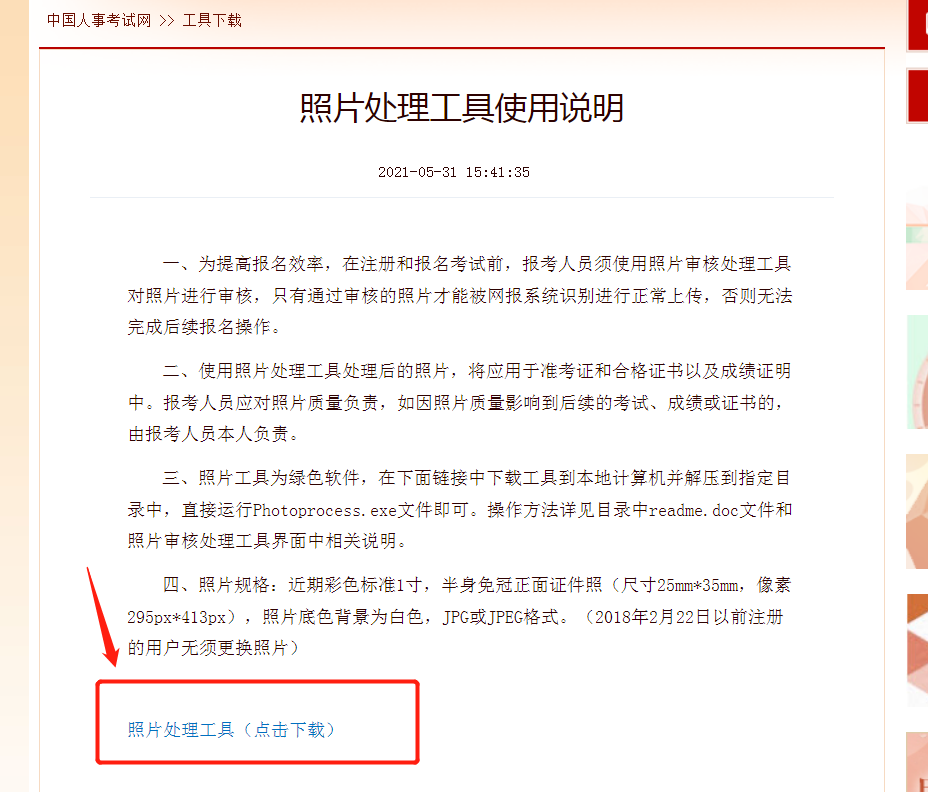 中国人事考试网 >> 工具下载

照片处理工具使用说明

2021-05-31 15:41:35

一、为提高报名效率，在注册和报名考试前，报考人员须使用照片审核处理工具对照片进行审核，只有通过审核的照片才能被网报系统识别进行正常上传，否则无法完成后续报名操作。

二、使用照片处理工具处理后的照片，将应用于准考证和合格证书以及成绩证明中。报考人员应对照片质量负责，如因照片质量影响到后续的考试、成绩或证书的，由报考人员本人负责。

三、照片工具为绿色软件，在下面链接中下载工具到本地计算机并解压到指定目录中，直接运行Photoprocess.exe文件即可。操作方法详见目录中readme.doc文件和照片审核处理工具界面中相关说明。

四、照片规格：近期彩色标准1寸，半身免冠正面证件照（尺寸25mm*35mm，像素295px*413px），照片底色背景为白色，JPG或JPEG格式。（2018年2月22日以前注册的用户无须更换照片）

照片处理工具（点击下载）